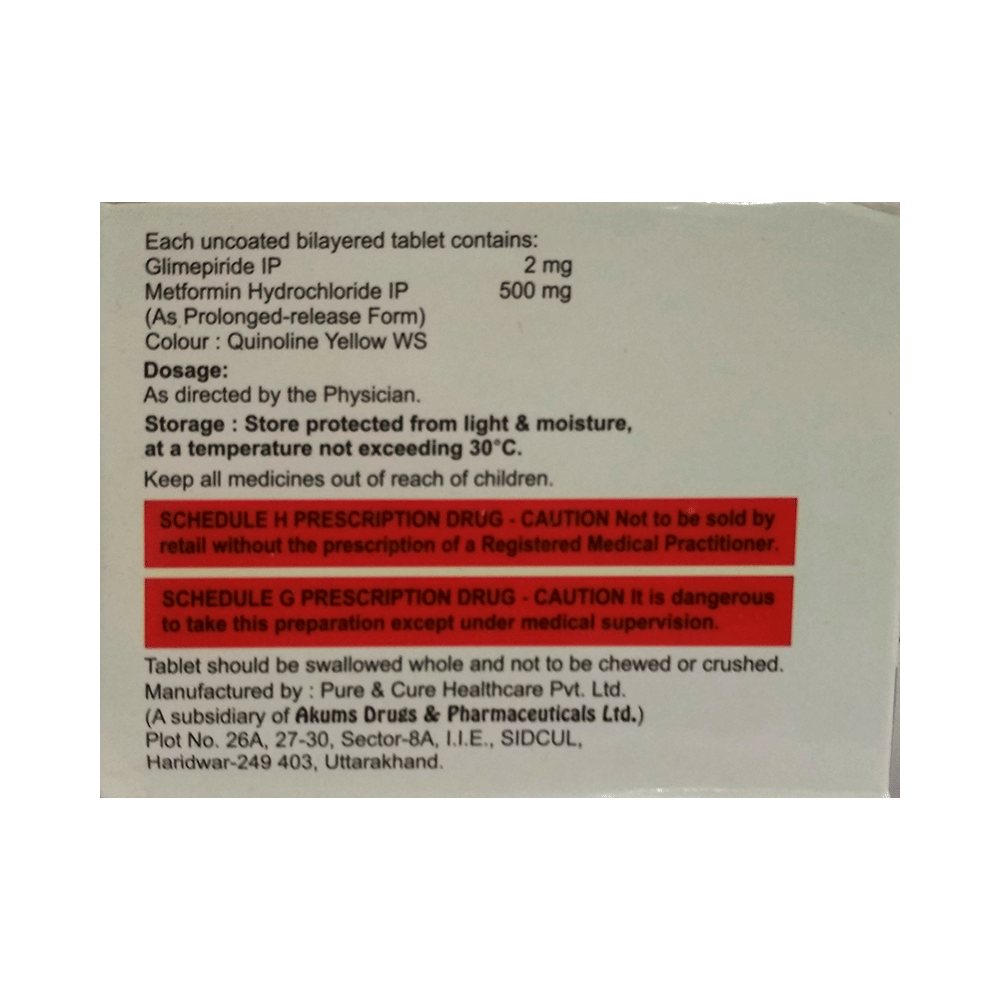 Each uncoated bilayered tablet contains:
Glimepiride IP 2 mg
Metformin Hydrochloride IP 500 mg
(As Prolonged-release Form)
Colour : Quinoline Yellow WS

Dosage:
As directed by the Physician.

Storage : Store protected from light & moisture, at a temperature not exceeding 30°C.

Keep all medicines out of reach of children.

SCHEDULE H PRESCRIPTION DRUG - CAUTION Not to be sold by retail without the prescription of a Registered Medical Practitioner.

SCHEDULE G PRESCRIPTION DRUG - CAUTION It is dangerous to take this preparation except under medical supervision.

Tablet should be swallowed whole and not to be chewed or crushed.
Manufactured by : Pure & Cure Healthcare Pvt. Ltd.
(A subsidiary of Akums Drugs & Pharmaceuticals Ltd.)
Plot No. 26A, 27-30, Sector-8A, I.I.E., SIDCUL,
Haridwar-249 403, Uttarakhand.